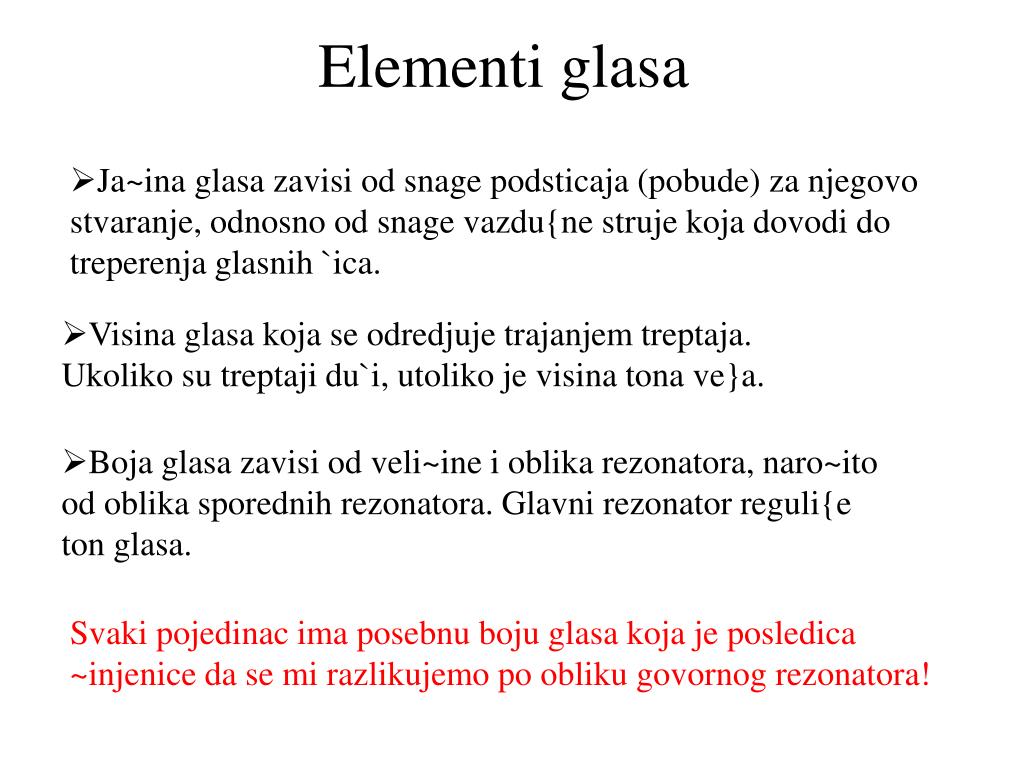 Elementi glasa

➢Ja~ina glasa zavisi od snage podsticaja (pobude) za njegovo stvaranje, odnosno od snage vazdu{ne struje koja dovodi do treperenja glasnih `ica.

➢Visina glasa koja se odredjuje trajanjem treptaja. Ukoliko su treptaji du`i, utoliko je visina tona ve}a.

➢Boja glasa zavisi od veli~ine i oblika rezonatora, naro~ito od oblika sporednih rezonatora. Glavni rezonator reguli{e ton glasa.

Svaki pojedinac ima posebnu boju glasa koja je posledica ~injenice da se mi razlikujemo po obliku govornog rezonatora!